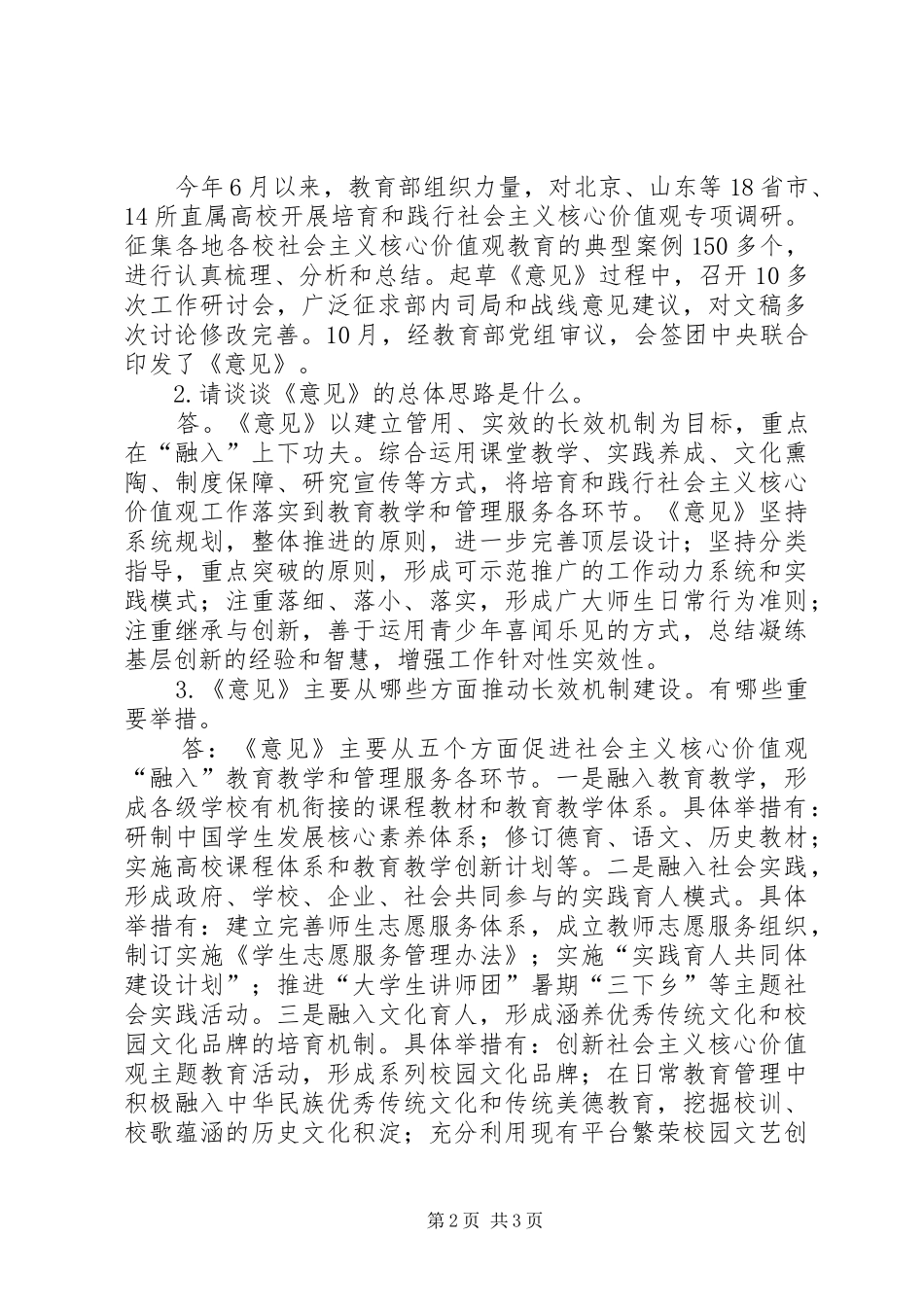 今年6月以来，教育部组织力量，对北京、山东等18省市、14所直属高校开展培育和践行社会主义核心价值观专项调研。征集各地各校社会主义核心价值观教育的典型案例150多个，进行认真梳理、分析和总结。起草《意见》过程中，召开10多次工作研讨会，广泛征求部内司局和战线意见建议，对文稿多次讨论修改完善。10月，经教育部党组审议，会签团中央联合印发了《意见》。

2.请谈谈《意见》的总体思路是什么。

答。《意见》以建立管用、实效的长效机制为目标，重点在“融入”上下功夫。综合运用课堂教学、实践养成、文化熏陶、制度保障、研究宣传等方式，将培育和践行社会主义核心价值观工作落实到教育教学和管理服务各环节。《意见》坚持系统规划，整体推进的原则，进一步完善顶层设计；坚持分类指导，重点突破的原则，形成可示范推广的工作动力系统和实践模式；注重落细、落小、落实，形成广大师生日常行为准则；注重继承与创新，善于运用青少年喜闻乐见的方式，总结凝练基层创新的经验和智慧，增强工作针对性实效性。

3.《意见》主要从哪些方面推动长效机制建设。有哪些重要举措。

答：《意见》主要从五个方面促进社会主义核心价值观“融入”教育教学和管理服务各环节。一是融入教育教学，形成各级学校有机衔接的课程教材和教育教学体系。具体举措有：研制中国学生发展核心素养体系；修订德育、语文、历史教材；实施高校课程体系和教育教学创新计划等。二是融入社会实践，形成政府、学校、企业、社会共同参与的实践育人模式。具体举措有：建立完善师生志愿服务体系，成立教师志愿服务组织，制订实施《学生志愿服务管理办法》；实施“实践育人共同体建设计划”；推进“大学生讲师团”暑期“三下乡”等主题社会实践活动。三是融入文化育人，形成涵养优秀传统文化和校园文化品牌的培育机制。具体举措有：创新社会主义核心价值观主题教育活动，形成系列校园文化品牌；在日常教育管理中积极融入中华民族优秀传统文化和传统美德教育，挖掘校训、校歌蕴涵的历史文化积淀；充分利用现有平台繁荣校园文艺创

第2页 共3页